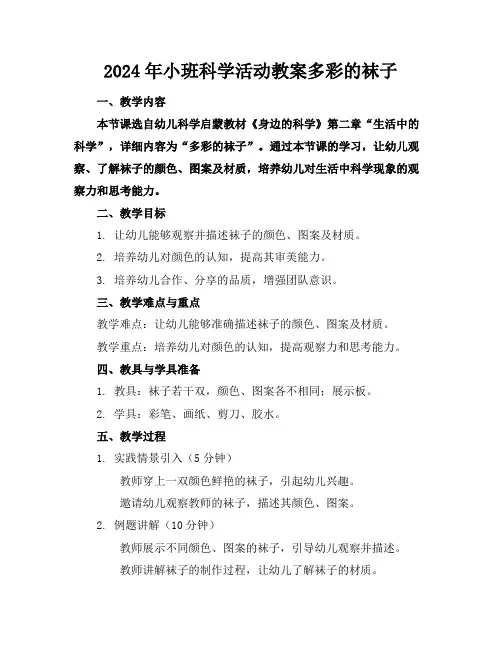 2024年小班科学活动教案多彩的袜子

一、教学内容

本节课选自幼儿科学启蒙教材《身边的科学》第二章“生活中的科学”，详细内容为“多彩的袜子”。通过本节课的学习，让幼儿观察、了解袜子的颜色、图案及材质，培养幼儿对生活中科学现象的观察力和思考能力。

二、教学目标

1. 让幼儿能够观察并描述袜子的颜色、图案及材质。

2. 培养幼儿对颜色的认知，提高其审美能力。

3. 培养幼儿合作、分享的品质，增强团队意识。

三、教学难点与重点

教学难点：让幼儿能够准确描述袜子的颜色、图案及材质。

教学重点：培养幼儿对颜色的认知，提高观察力和思考能力。

四、教具与学具准备

1. 教具：袜子若干双，颜色、图案各不相同；展示板。

2. 学具：彩笔、画纸、剪刀、胶水。

五、教学过程

1. 实践情景引入（5分钟）

教师穿上一双颜色鲜艳的袜子，引起幼儿兴趣。

邀请幼儿观察教师的袜子，描述其颜色、图案。

2. 例题讲解（10分钟）

教师展示不同颜色、图案的袜子，引导幼儿观察并描述。

教师讲解袜子的制作过程，让幼儿了解袜子的材质。